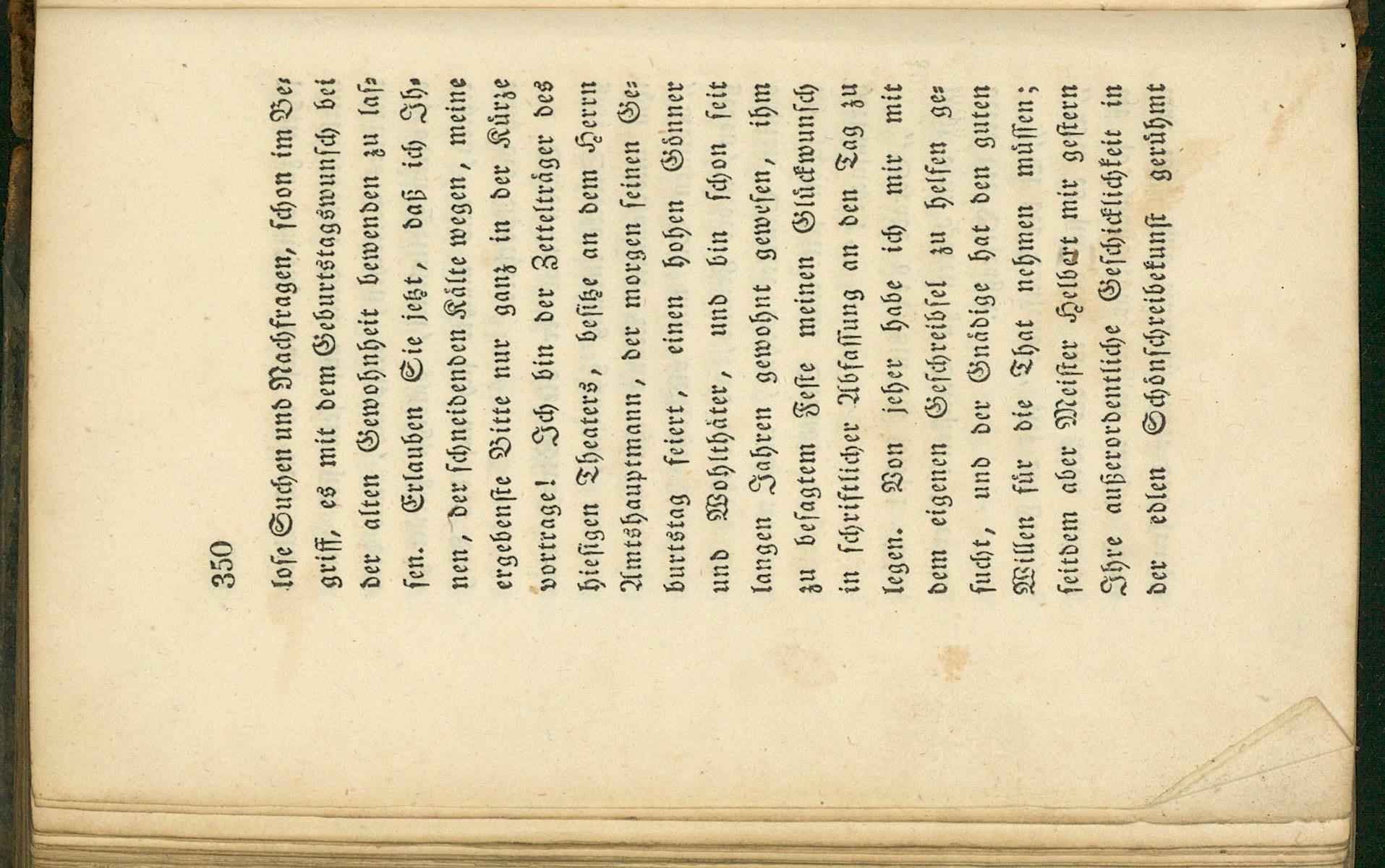 350

lose Suchen und Nachfragen, schon im Begriff, es mit dem Geburtstagswunsch bei der alten Gewohnheit bewenden zu lassen. Erlauben Sie jetzt, daß ich Ihnen, der schneidenden Kälte wegen, meine ergebenste Bitte nur ganz in der Kürze vortrage! Ich bin der Zettelträger des hiesigen Theaters, besitze an dem Herrn Amtshauptmann, der morgen seinen Geburtstag feiert, einen hohen Gönner und Wohlthäter, und bin schon seit langen Jahren gewohnt gewesen, ihm zu besagtem Feste meinen Glückwunsch in schriftlicher Abfassung an den Tag zu legen. Von jeher habe ich mir mit dem eigenen Geschreibsel zu helfen gesucht, und der Gnädige hat den guten Willen für die That nehmen müssen; seitdem aber Meister Helbert mir gestern Ihre außerordentliche Geschicklichkeit in der edlen Schönschreibekunst gerühmt